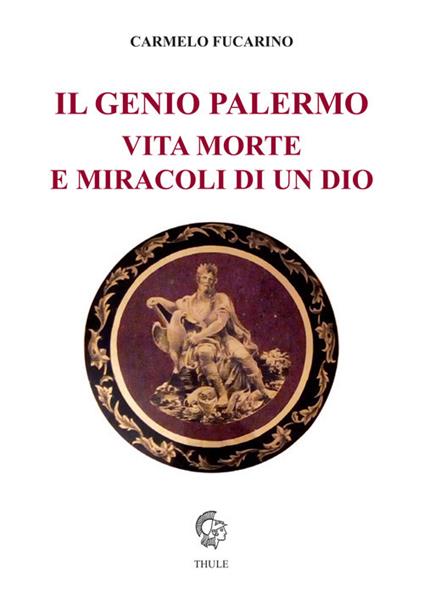 CARMELO FUCARINO

IL GENIO PALERMO
VITA MORTE
E MIRACOLI DI UN DIO

THULE